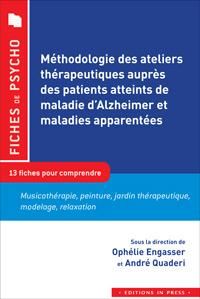 FICHES DE PSYCHO

Méthodologie des ateliers thérapeutiques auprès des patients atteints de maladie d'Alzheimer et maladies apparentées

13 fiches pour comprendre

Musicothérapie, peinture, jardin thérapeutique, modelage, relaxation

Sous la direction de
Ophélie Engasser
et André Quaderi

• EDITIONS IN PRESS •